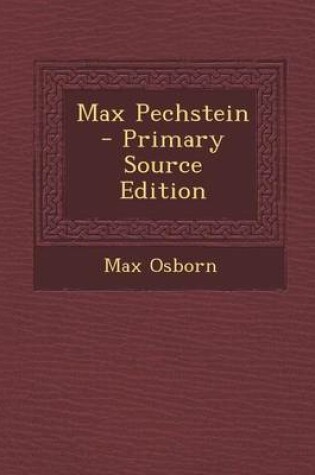 Max Pechstein - Primary Source Edition

Max Osborn